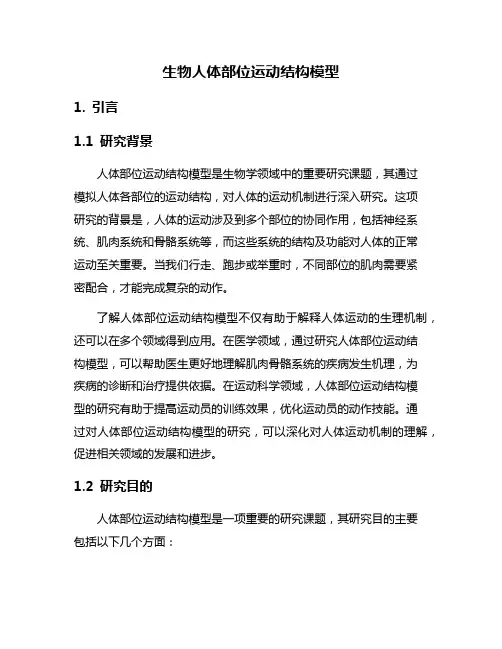 生物人体部位运动结构模型

1. 引言

1.1 研究背景

人体部位运动结构模型是生物学领域中的重要研究课题，其通过模拟人体各部位的运动结构，对人体的运动机制进行深入研究。这项研究的背景是，人体的运动涉及到多个部位的协同作用，包括神经系统、肌肉系统和骨骼系统等，而这些系统的结构及功能对人体的正常运动至关重要。当我们行走、跑步或举重时，不同部位的肌肉需要紧密配合，才能完成复杂的动作。

了解人体部位运动结构模型不仅有助于解释人体运动的生理机制，还可以在多个领域得到应用。在医学领域，通过研究人体部位运动结构模型，可以帮助医生更好地理解肌肉骨骼系统的疾病发生机理，为疾病的诊断和治疗提供依据。在运动科学领域，人体部位运动结构模型的研究有助于提高运动员的训练效果，优化运动员的动作技能。通过对人体部位运动结构模型的研究，可以深化对人体运动机制的理解，促进相关领域的发展和进步。

1.2 研究目的

人体部位运动结构模型是一项重要的研究课题，其研究目的主要包括以下几个方面：